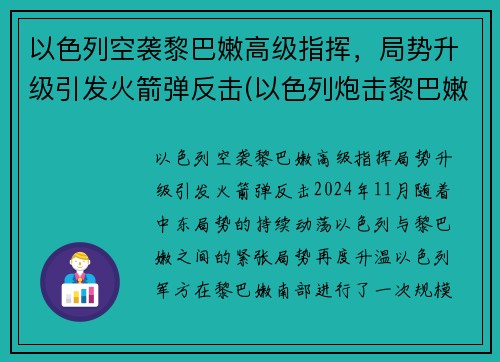 以色列空袭黎巴嫩高级指挥，局势升级引发火箭弹反击(以色列炮击黎巴嫩

以色列空袭黎巴嫩高级指挥局势升级引发火箭弹反击2024年11月随着中东局势的持续动荡以色列与黎巴嫩之间的紧张局势再度升温以色列军方在黎巴嫩南部进行了一次规模